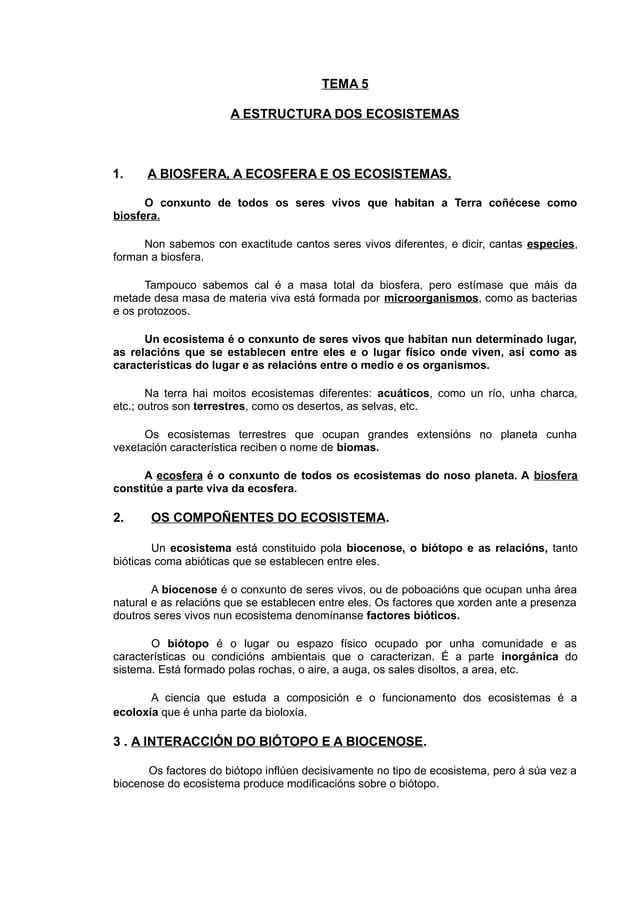 TEMA 5

A ESTRUCTURA DOS ECOSISTEMAS

1. A BIOSFERA, A ECOSFERA E OS ECOSISTEMAS.

O conxunto de todos os seres vivos que habitan a Terra coñécese como biosfera.

Non sabemos con exactitude cantos seres vivos diferentes, e dicir, cantas especies, forman a biosfera.

Tampouco sabemos cal é a masa total da biosfera, pero estímase que máis da metade desa masa de materia viva está formada por microorganismos, como as bacterias e os protozoos.

Un ecosistema é o conxunto de seres vivos que habitan nun determinado lugar, as relacións que se establecen entre eles e o lugar físico onde viven, así como as características do lugar e as relacións entre o medio e os organismos.

Na terra hai moitos ecosistemas diferentes: acuáticos, como un río, unha charca, etc.; outros son terrestres, como os desertos, as selvas, etc.

Os ecosistemas terrestres que ocupan grandes extensións no planeta cunha vexetación característica reciben o nome de biomas.

A ecosfera é o conxunto de todos os ecosistemas do noso planeta. A biosfera constitúe a parte viva da ecosfera.

2. OS COMPOÑENTES DO ECOSISTEMA.

Un ecosistema está constituido pola biocenose, o biótopo e as relacións, tanto bióticas coma abióticas que se establecen entre eles.

A biocenose é o conxunto de seres vivos, ou de poboacións que ocupan unha área natural e as relacións que se establecen entre eles. Os factores que xorden ante a presenza doutros seres vivos nun ecosistema denomínanse factores bióticos.

O biótopo é o lugar ou espazo físico ocupado por unha comunidade e as características ou condicións ambientais que o caracterizan. É a parte inorgánica do sistema. Está formado polas rochas, o aire, a auga, os sales disoltos, a area, etc.

A ciencia que estuda a composición e o funcionamento dos ecosistemas é a ecoloxía que é unha parte da bioloxía.

3 . A INTERACCIÓN DO BIÓTOPO E A BIOCENOSE.

Os factores do biótopo inflúen decisivamente no tipo de ecosistema, pero á súa vez a biocenose do ecosistema produce modificacións sobre o biótopo.